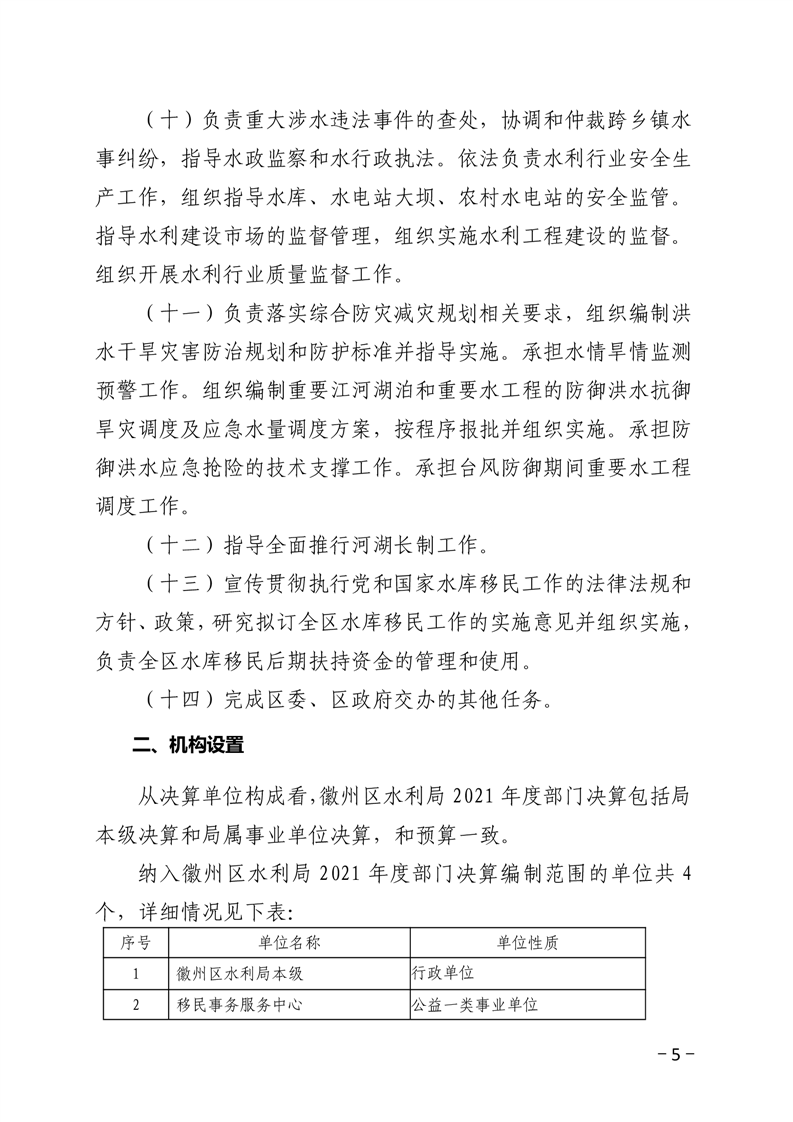 （十）负责重大涉水违法事件的查处，协调和仲裁跨乡镇水事纠纷，指导水政监察和水行政执法。依法负责水利行业安全生产工作，组织指导水库、水电站大坝、农村水电站的安全监管。指导水利建设市场的监督管理，组织实施水利工程建设的监督。组织开展水利行业质量监督工作。

（十一）负责落实综合防灾减灾规划相关要求，组织编制洪水干旱灾害防治规划和防护标准并指导实施。承担水情旱情监测预警工作。组织编制重要江河湖泊和重要水工程的防御洪水抗御旱灾调度及应急水量调度方案，按程序报批并组织实施。承担防御洪水应急抢险的技术支撑工作。承担台风防御期间重要水工程调度工作。

（十二）指导全面推行河湖长制工作。

（十三）宣传贯彻执行党和国家水库移民工作的法律法规和方针、政策，研究拟订全区水库移民工作的实施意见并组织实施，负责全区水库移民后期扶持资金的管理和使用。

（十四）完成区委、区政府交办的其他任务。

二、机构设置

从决算单位构成看，徽州区水利局 2021 年度部门决算包括局本级决算和局属事业单位决算，和预算一致。

纳入徽州区水利局 2021 年度部门决算编制范围的单位共 4 个，详细情况见下表:

| 序号 | 单位名称 | 单位性质 |
|---|---|---|
| 1 | 徽州区水利局本级 | 行政单位 |
| 2 | 移民事务服务中心 | 公益一类事业单位 |

－5－